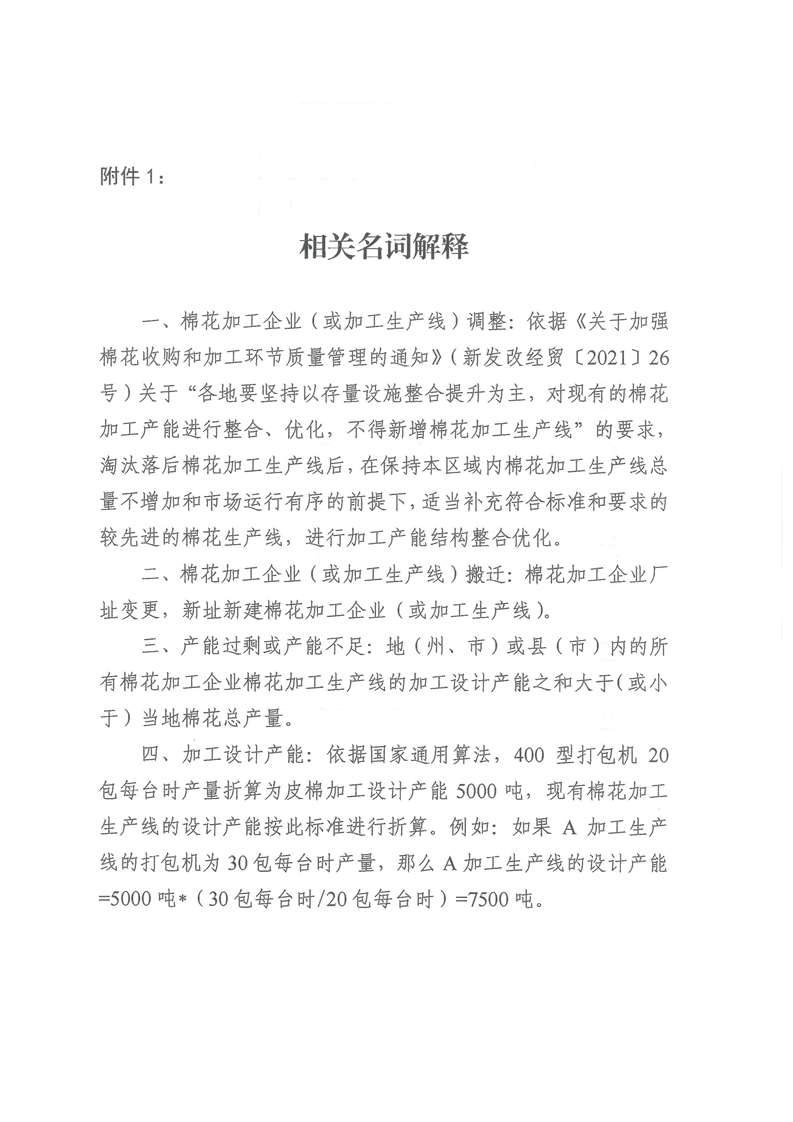 附件 1：

相关名词解释

一、棉花加工企业（或加工生产线）调整：依据《关于加强棉花收购和加工环节质量管理的通知》（新发改经贸〔2021〕26号）关于“各地要坚持以存量设施整合提升为主，对现有的棉花加工产能进行整合、优化，不得新增棉花加工生产线”的要求，淘汰落后棉花加工生产线后，在保持本区域内棉花加工生产线总量不增加和市场运行有序的前提下，适当补充符合标准和要求的较先进的棉花生产线，进行加工产能结构整合优化。

二、棉花加工企业（或加工生产线）搬迁：棉花加工企业厂址变更，新址新建棉花加工企业（或加工生产线）。

三、产能过剩或产能不足：地（州、市）或县（市）内的所有棉花加工企业棉花加工生产线的加工设计产能之和大于（或小于）当地棉花总产量。

四、加工设计产能：依据国家通用算法，400 型打包机 20 包每台时产量折算为皮棉加工设计产能 5000 吨，现有棉花加工生产线的设计产能按此标准进行折算。例如：如果 A 加工生产线的打包机为 30 包每台时产量，那么 A 加工生产线的设计产能=5000 吨*（30 包每台时/20 包每台时）=7500 吨。